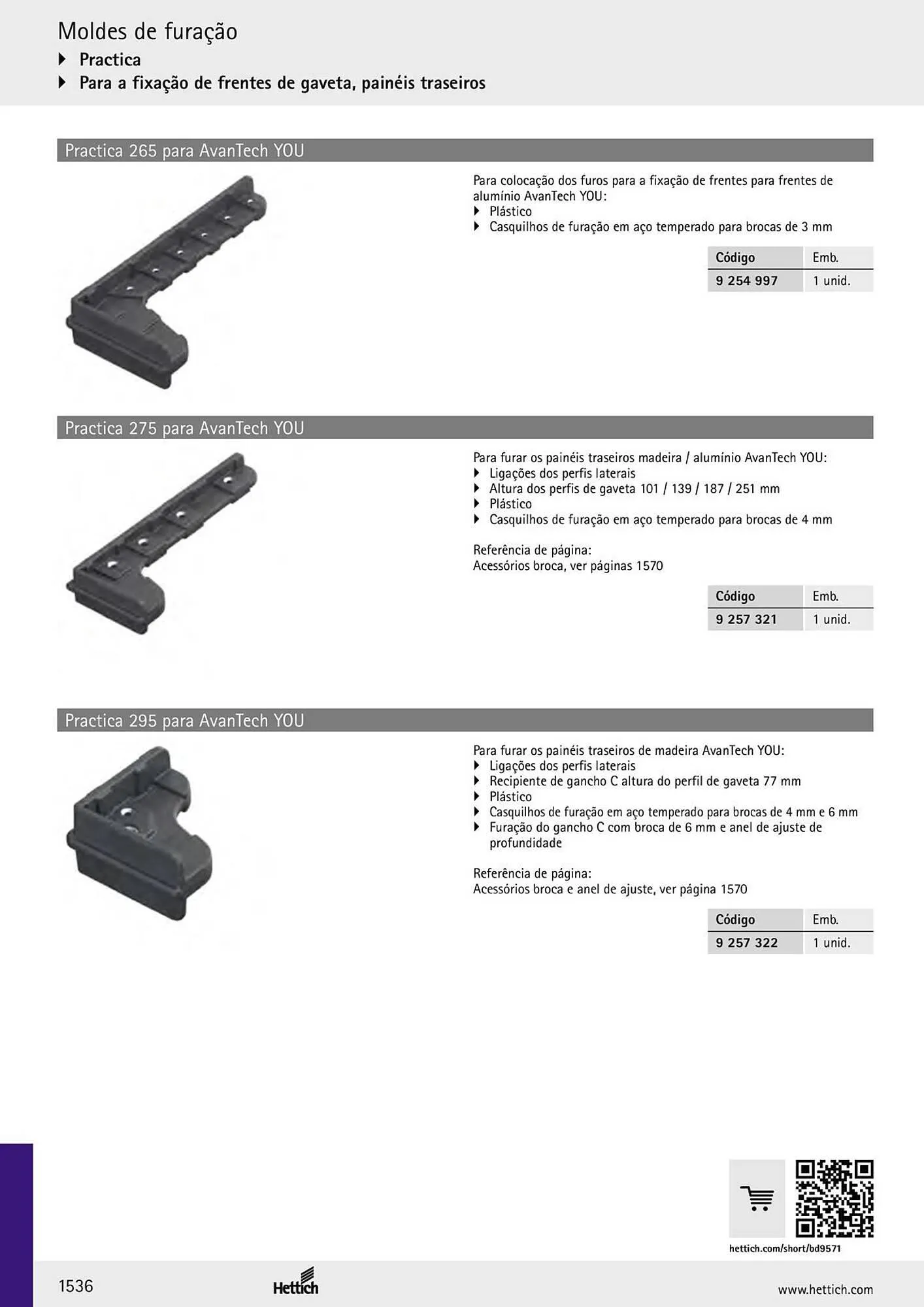 Moldes de furação

‣ Practica

‣ Para a fixação de frentes de gaveta, painéis traseiros

Practica 265 para AvanTech YOU

Para colocação dos furos para a fixação de frentes para frentes de alumínio AvanTech YOU:

‣ Plástico
‣ Casquilhos de furação em aço temperado para brocas de 3 mm

| Código | Emb. |
|---|---|
| 9 254 997 | 1 unid. |

Practica 275 para AvanTech YOU

Para furar os painéis traseiros madeira / alumínio AvanTech YOU:

‣ Ligações dos perfis laterais
‣ Altura dos perfis de gaveta 101 / 139 / 187 / 251 mm
‣ Plástico
‣ Casquilhos de furação em aço temperado para brocas de 4 mm

Referência de página:
Acessórios broca, ver páginas 1570

| Código | Emb. |
|---|---|
| 9 257 321 | 1 unid. |

Practica 295 para AvanTech YOU

Para furar os painéis traseiros de madeira AvanTech YOU:

‣ Ligações dos perfis laterais
‣ Recipiente de gancho C altura do perfil de gaveta 77 mm
‣ Plástico
‣ Casquilhos de furação em aço temperado para brocas de 4 mm e 6 mm
‣ Furação do gancho C com broca de 6 mm e anel de ajuste de profundidade

Referência de página:
Acessórios broca e anel de ajuste, ver página 1570

| Código | Emb. |
|---|---|
| 9 257 322 | 1 unid. |

hettich.com/short/bd9571

1536

Hettich

www.hettich.com